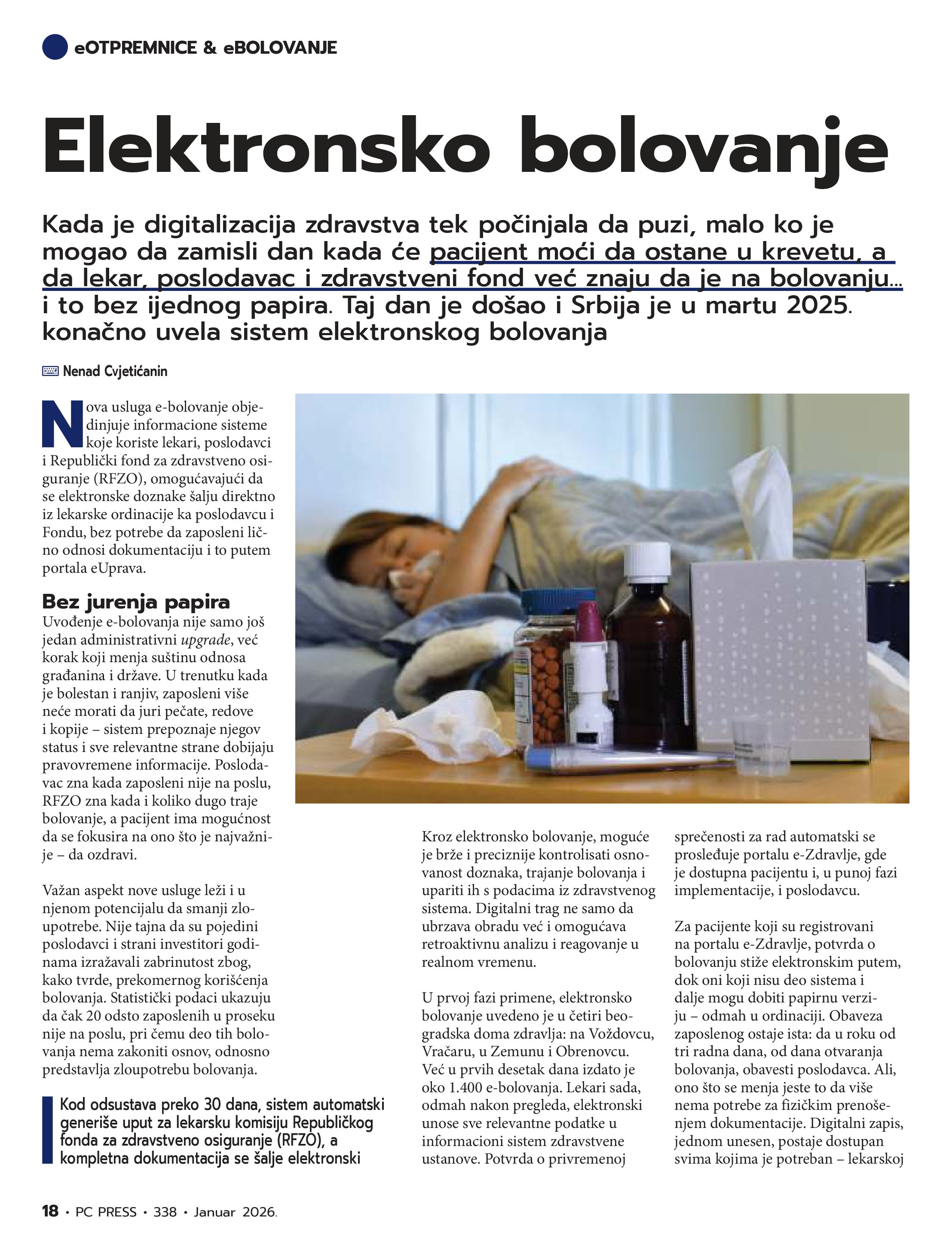 eOTPREMNICE & eBOLOVANJE

Elektronsko bolovanje

Kada je digitalizacija zdravstva tek počinjala da puzi, malo ko je mogao da zamisli dan kada će pacijent moći da ostane u krevetu, a da lekar, poslodavac i zdravstveni fond već znaju da je na bolovanju... i to bez ijednog papira. Taj dan je došao i Srbija je u martu 2025. konačno uvela sistem elektronskog bolovanja

Nenad Cvjetićanin

Nova usluga e-bolovanje objedinjuje informacione sisteme koje koriste lekari, poslodavci i Republički fond za zdravstveno osiguranje (RFZO), omogućavajući da se elektronske doznake šalju direktno iz lekarske ordinacije ka poslodavcu i Fondu, bez potrebe da zaposleni lično odnosi dokumentaciju i to putem portala eUprava.

Bez jurenja papira

Uvođenje e-bolovanja nije samo još jedan administrativni upgrade, već korak koji menja suštinu odnosa građanina i države. U trenutku kada je bolestan i ranjiv, zaposleni više neće morati da juri pečate, redove i kopije – sistem prepoznaje njegov status i sve relevantne strane dobijaju pravovremene informacije. Poslodavac zna kada zaposleni nije na poslu, RFZO zna kada i koliko dugo traje bolovanje, a pacijent ima mogućnost da se fokusira na ono što je najvažnije – da ozdravi.

Važan aspekt nove usluge leži i u njenom potencijalu da smanji zloupotrebe. Nije tajna da su pojedini poslodavci i strani investitori godinama izražavali zabrinutost zbog, kako tvrde, prekomernog korišćenja bolovanja. Statistički podaci ukazuju da čak 20 odsto zaposlenih u proseku nije na poslu, pri čemu deo tih bolovanja nema zakoniti osnov, odnosno predstavlja zloupotrebu bolovanja.

Kod odsustava preko 30 dana, sistem automatski generiše uput za lekarsku komisiju Republičkog fonda za zdravstveno osiguranje (RFZO), a kompletna dokumentacija se šalje elektronski

Kroz elektronsko bolovanje, moguće je brže i preciznije kontrolisati osnovanost doznaka, trajanje bolovanja i upariti ih s podacima iz zdravstvenog sistema. Digitalni trag ne samo da ubrzava obradu već i omogućava retroaktivnu analizu i reagovanje u realnom vremenu.

U prvoj fazi primene, elektronsko bolovanje uvedeno je u četiri beogradska doma zdravlja: na Voždovcu, Vračaru, u Zemunu i Obrenovcu. Već u prvih desetak dana izdato je oko 1.400 e-bolovanja. Lekari sada, odmah nakon pregleda, elektronski unose sve relevantne podatke u informacioni sistem zdravstvene ustanove. Potvrda o privremenoj sprečenosti za rad automatski se prosleđuje portalu e-Zdravlje, gde je dostupna pacijentu i, u punoj fazi implementacije, i poslodavcu.

Za pacijente koji su registrovani na portalu e-Zdravlje, potvrda o bolovanju stiže elektronskim putem, dok oni koji nisu deo sistema i dalje mogu dobiti papirnu verziju – odmah u ordinaciji. Obaveza zaposlenog ostaje ista: da u roku od tri radna dana, od dana otvaranja bolovanja, obavesti poslodavca. Ali, ono što se menja jeste to da više nema potrebe za fizičkim prenošenjem dokumentacije. Digitalni zapis, jednom unesen, postaje dostupan svima kojima je potreban – lekarskoj

18 • PC PRESS • 338 • Januar 2026.